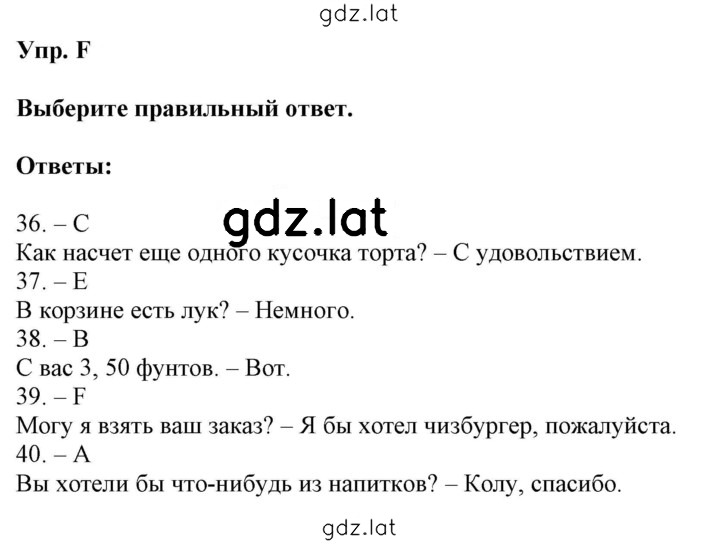 gdz.lat

Упр. F

Выберите правильный ответ.

Ответы:

gdz.lat

36. – C
Как насчет еще одного кусочка торта? – С удовольствием.
37. – E
В корзине есть лук? – Немного.
38. – B
С вас 3, 50 фунтов. – Вот.
39. – F
Могу я взять ваш заказ? – Я бы хотел чизбургер, пожалуйста.
40. – A
Вы хотели бы что-нибудь из напитков? – Колу, спасибо.

gdz.lat